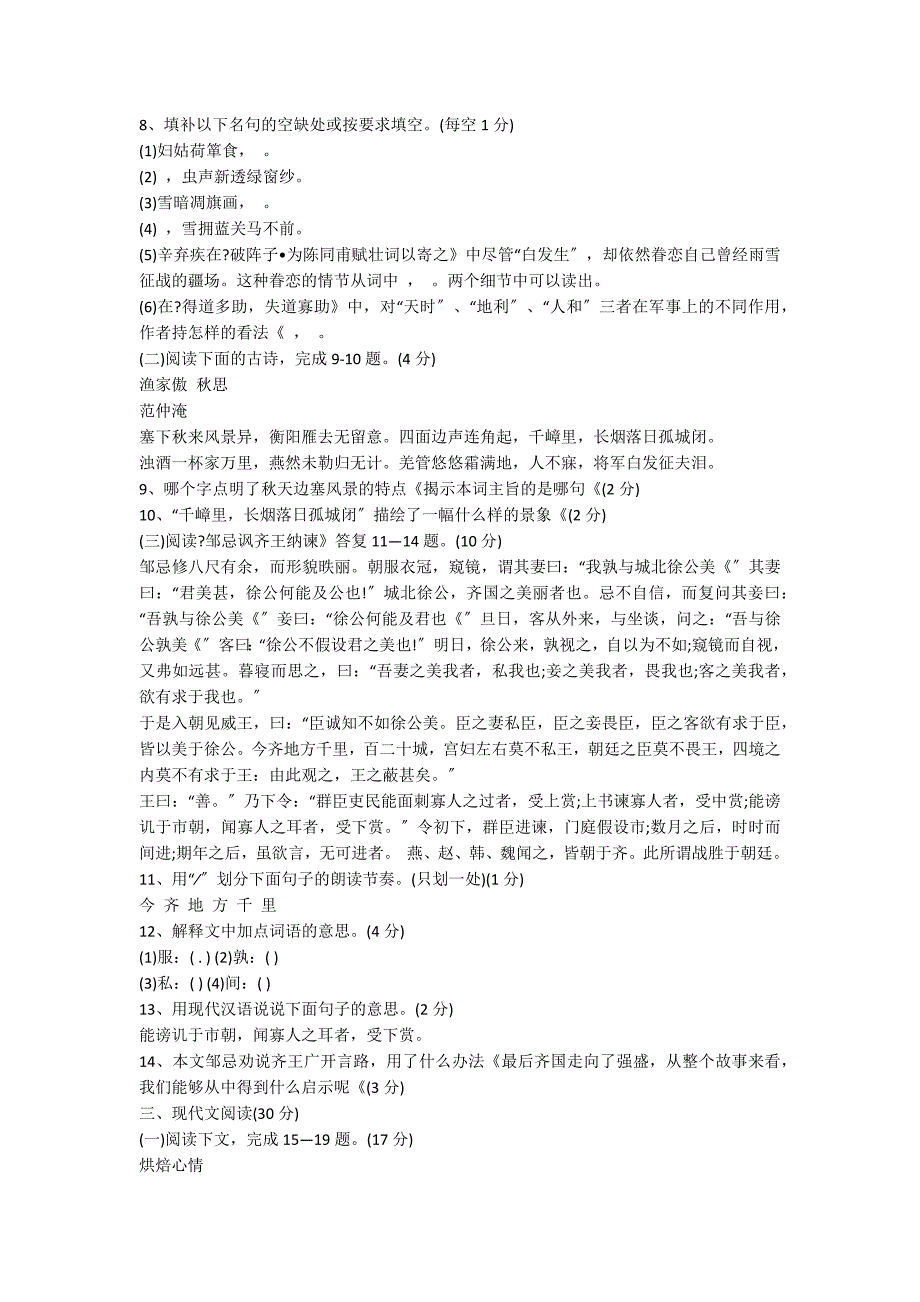 8、填补以下名句的空缺处或按要求填空。(每空 1 分)
(1)妇姑荷箪食， 。
(2) ，虫声新透绿窗纱。
(3)雪暗凋旗画， 。
(4) ，雪拥蓝关马不前。
(5)辛弃疾在?破阵子•为陈同甫赋壮词以寄之》中尽管“白发生〞，却依然眷恋自己曾经雨雪征战的疆场。这种眷恋的情节从词中 ， 。两个细节中可以读出。
(6)在?得道多助，失道寡助》中，对“天时〞、“地利〞、“人和〞三者在军事上的不同作用，作者持怎样的看法《 ， 。
(二)阅读下面的古诗，完成 9-10 题。(4 分)
渔家傲 秋思
范仲淹
塞下秋来风景异，衡阳雁去无留意。四面边声连角起，千嶂里，长烟落日孤城闭。
浊酒一杯家万里，燕然未勒归无计。羌管悠悠霜满地，人不寐，将军白发征夫泪。
9、哪个字点明了秋天边塞风景的特点《揭示本词主旨的是哪句《(2 分)
10、“千嶂里，长烟落日孤城闭〞描绘了一幅什么样的景象《(2 分)
(三)阅读?邹忌讽齐王纳谏》答复 11—14 题。(10 分)
邹忌修八尺有余，而形貌昳丽。朝服衣冠，窥镜，谓其妻曰：“我孰与城北徐公美《〞其妻曰：“君美甚，徐公何能及公也!〞城北徐公，齐国之美丽者也。忌不自信，而复问其妾曰：“吾孰与徐公美《〞妾曰：“徐公何能及君也《〞旦日，客从外来，与坐谈，问之：“吾与徐公孰美《〞客曰：“徐公不假设君之美也!〞明日，徐公来，孰视之，自以为不如;窥镜而自视，又弗如远甚。暮寝而思之，曰：“吾妻之美我者，私我也;妾之美我者，畏我也;客之美我者，欲有求于我也。〞
于是入朝见威王，曰：“臣诚知不如徐公美。臣之妻私臣，臣之妾畏臣，臣之客欲有求于臣，皆以美于徐公。今齐地方千里，百二十城，宫妇左右莫不私王，朝廷之臣莫不畏王，四境之内莫不有求于王：由此观之，王之蔽甚矣。〞
王曰：“善。〞乃下令：“群臣吏民能面刺寡人之过者，受上赏;上书谏寡人者，受中赏;能谤讥于市朝，闻寡人之耳者，受下赏。〞令初下，群臣进谏，门庭假设市;数月之后，时时而间进;期年之后，虽欲言，无可进者。 燕、赵、韩、魏闻之，皆朝于齐。此所谓战胜于朝廷。
11、用“/〞划分下面句子的朗读节奏。(只划一处)(1 分)
今 齐 地 方 千 里
12、解释文中加点词语的意思。(4 分)
(1)服：( . ) (2)孰：( )
(3)私：( ) (4)间：( )
13、用现代汉语说说下面句子的意思。(2 分)
能谤讥于市朝，闻寡人之耳者，受下赏。
14、本文邹忌劝说齐王广开言路，用了什么办法《最后齐国走向了强盛，从整个故事来看，我们能够从中得到什么启示呢《(3 分)
三、现代文阅读(30 分)
(一)阅读下文，完成 15—19 题。(17 分)
烘焙心情